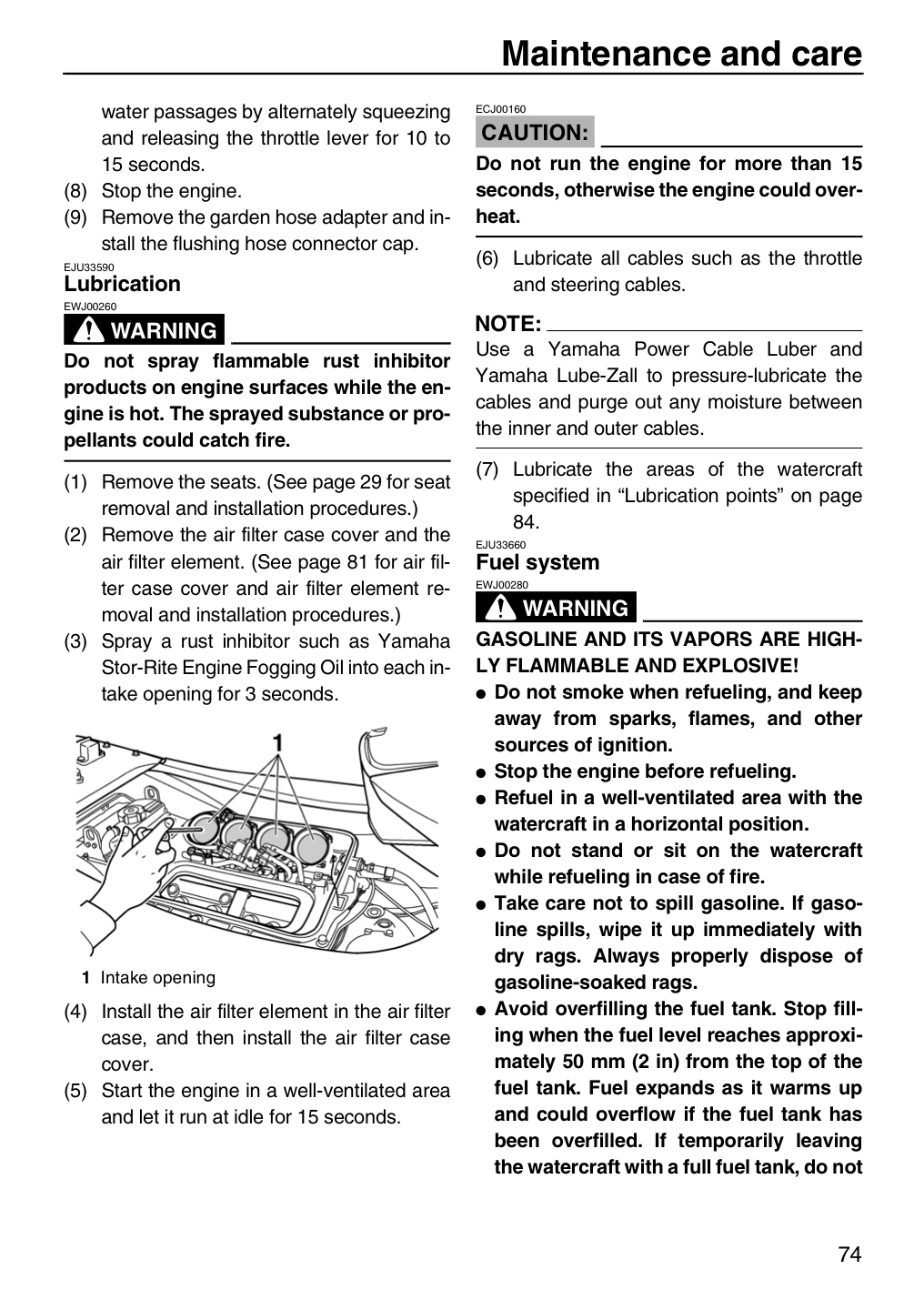 Maintenance and care

water passages by alternately squeezing and releasing the throttle lever for 10 to 15 seconds.

(8) Stop the engine.

(9) Remove the garden hose adapter and install the flushing hose connector cap.

EJU33590
Lubrication

EWJ00260
WARNING

Do not spray flammable rust inhibitor products on engine surfaces while the engine is hot. The sprayed substance or propellants could catch fire.

(1) Remove the seats. (See page 29 for seat removal and installation procedures.)

(2) Remove the air filter case cover and the air filter element. (See page 81 for air filter case cover and air filter element removal and installation procedures.)

(3) Spray a rust inhibitor such as Yamaha Stor-Rite Engine Fogging Oil into each intake opening for 3 seconds.

1

1 Intake opening

(4) Install the air filter element in the air filter case, and then install the air filter case cover.

(5) Start the engine in a well-ventilated area and let it run at idle for 15 seconds.

ECJ00160
CAUTION:

Do not run the engine for more than 15 seconds, otherwise the engine could overheat.

(6) Lubricate all cables such as the throttle and steering cables.

NOTE:

Use a Yamaha Power Cable Luber and Yamaha Lube-Zall to pressure-lubricate the cables and purge out any moisture between the inner and outer cables.

(7) Lubricate the areas of the watercraft specified in "Lubrication points" on page 84.

EJU33660
Fuel system

EWJ00280
WARNING

GASOLINE AND ITS VAPORS ARE HIGHLY FLAMMABLE AND EXPLOSIVE!

• Do not smoke when refueling, and keep away from sparks, flames, and other sources of ignition.

• Stop the engine before refueling.

• Refuel in a well-ventilated area with the watercraft in a horizontal position.

• Do not stand or sit on the watercraft while refueling in case of fire.

• Take care not to spill gasoline. If gasoline spills, wipe it up immediately with dry rags. Always properly dispose of gasoline-soaked rags.

• Avoid overfilling the fuel tank. Stop filling when the fuel level reaches approximately 50 mm (2 in) from the top of the fuel tank. Fuel expands as it warms up and could overflow if the fuel tank has been overfilled. If temporarily leaving the watercraft with a full fuel tank, do not

74